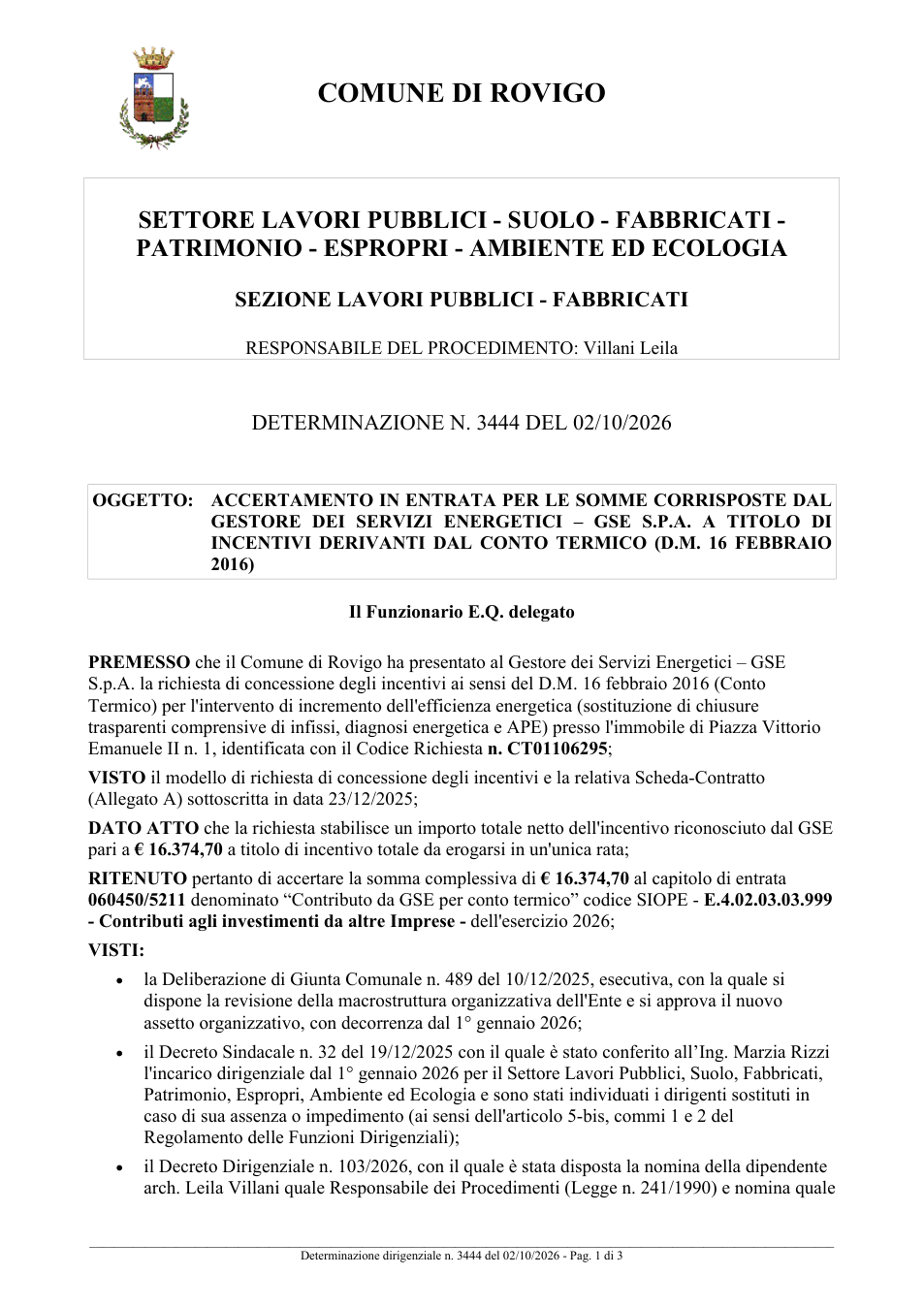 COMUNE DI ROVIGO

SETTORE LAVORI PUBBLICI - SUOLO - FABBRICATI - PATRIMONIO - ESPROPRI - AMBIENTE ED ECOLOGIA

SEZIONE LAVORI PUBBLICI - FABBRICATI

RESPONSABILE DEL PROCEDIMENTO: Villani Leila

DETERMINAZIONE N. 3444 DEL 02/10/2026

OGGETTO: ACCERTAMENTO IN ENTRATA PER LE SOMME CORRISPOSTE DAL GESTORE DEI SERVIZI ENERGETICI – GSE S.P.A. A TITOLO DI INCENTIVI DERIVANTI DAL CONTO TERMICO (D.M. 16 FEBBRAIO 2016)

Il Funzionario E.Q. delegato

PREMESSO che il Comune di Rovigo ha presentato al Gestore dei Servizi Energetici – GSE S.p.A. la richiesta di concessione degli incentivi ai sensi del D.M. 16 febbraio 2016 (Conto Termico) per l'intervento di incremento dell'efficienza energetica (sostituzione di chiusure trasparenti comprensive di infissi, diagnosi energetica e APE) presso l'immobile di Piazza Vittorio Emanuele II n. 1, identificata con il Codice Richiesta n. CT01106295;

VISTO il modello di richiesta di concessione degli incentivi e la relativa Scheda-Contratto (Allegato A) sottoscritta in data 23/12/2025;

DATO ATTO che la richiesta stabilisce un importo totale netto dell'incentivo riconosciuto dal GSE pari a € 16.374,70 a titolo di incentivo totale da erogarsi in un'unica rata;

RITENUTO pertanto di accertare la somma complessiva di € 16.374,70 al capitolo di entrata 060450/5211 denominato "Contributo da GSE per conto termico" codice SIOPE - E.4.02.03.03.999 - Contributi agli investimenti da altre Imprese - dell'esercizio 2026;

VISTI:

• la Deliberazione di Giunta Comunale n. 489 del 10/12/2025, esecutiva, con la quale si dispone la revisione della macrostruttura organizzativa dell'Ente e si approva il nuovo assetto organizzativo, con decorrenza dal 1° gennaio 2026;

• il Decreto Sindacale n. 32 del 19/12/2025 con il quale è stato conferito all'Ing. Marzia Rizzi l'incarico dirigenziale dal 1° gennaio 2026 per il Settore Lavori Pubblici, Suolo, Fabbricati, Patrimonio, Espropri, Ambiente ed Ecologia e sono stati individuati i dirigenti sostituti in caso di sua assenza o impedimento (ai sensi dell'articolo 5-bis, commi 1 e 2 del Regolamento delle Funzioni Dirigenziali);

• il Decreto Dirigenziale n. 103/2026, con il quale è stata disposta la nomina della dipendente arch. Leila Villani quale Responsabile dei Procedimenti (Legge n. 241/1990) e nomina quale

Determinazione dirigenziale n. 3444 del 02/10/2026 - Pag. 1 di 3